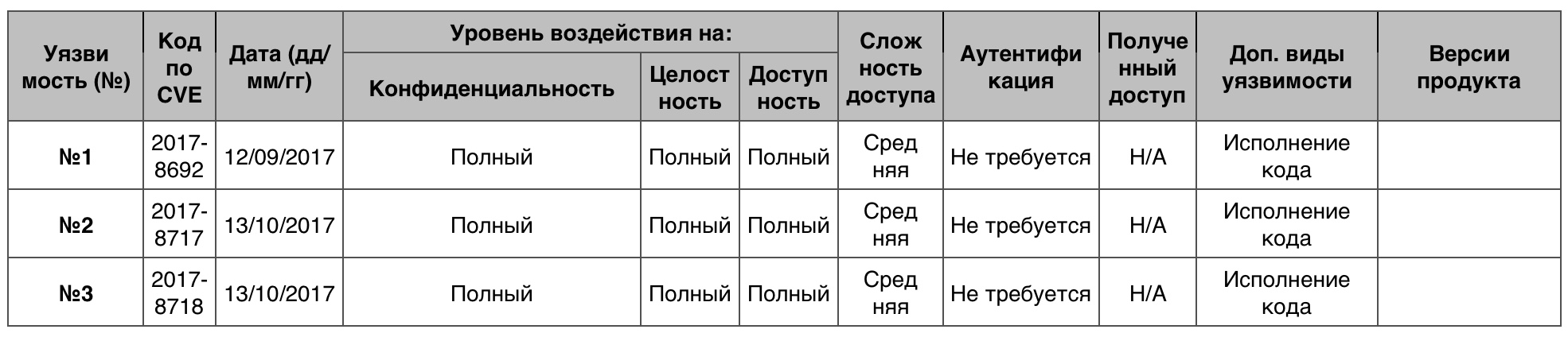 | Уязвимость (№) | Код по CVE | Дата (дд/мм/гг) | Уровень воздействия на: Конфиденциальность | Уровень воздействия на: Целостность | Уровень воздействия на: Доступность | Сложность доступа | Аутентификация | Полученный доступ | Доп. виды уязвимости | Версии продукта |
|---|---|---|---|---|---|---|---|---|---|---|
| №1 | 2017-8692 | 12/09/2017 | Полный | Полный | Полный | Средняя | Не требуется | Н/А | Исполнение кода | |
| №2 | 2017-8717 | 13/10/2017 | Полный | Полный | Полный | Средняя | Не требуется | Н/А | Исполнение кода | |
| №3 | 2017-8718 | 13/10/2017 | Полный | Полный | Полный | Средняя | Не требуется | Н/А | Исполнение кода | |